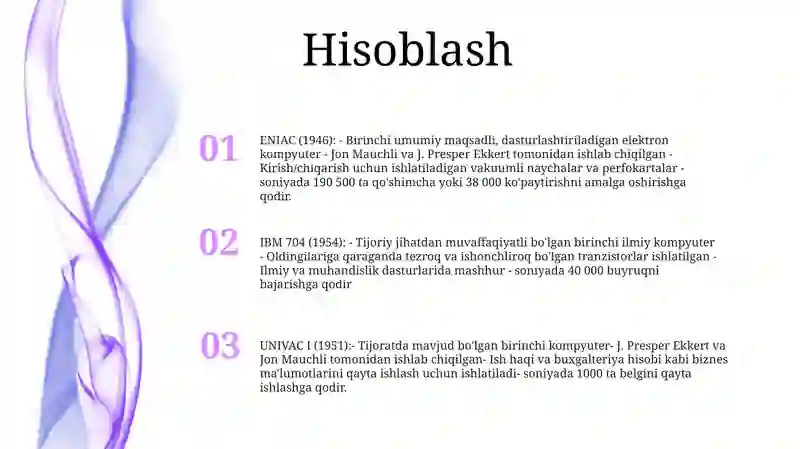 Hisoblash

01

ENIAC (1946): - Birinchi umumiy maqsadli, dasturlashtiriladigan elektron kompyuter - Jon Mauchli va J. Presper Ekkert tomonidan ishlab chiqilgan - Kirish/chiqarish uchun ishlatiladigan vakuumli naychalar va perfokartalar - soniyada 190 500 ta qo'shimcha yoki 38 000 ko'paytirishni amalga oshirishga qodir.

02

IBM 704 (1954): - Tijoriy jihatdan muvaffaqiyatli bo'lgan birinchi ilmiy kompyuter - Oldingilariga qaraganda tezroq va ishonchliroq bo'lgan tranzistorlar ishlatilgan - Ilmiy va muhandislik dasturlarida mashhur - soniyada 40 000 buyruqni bajarishga qodir

03

UNIVAC I (1951):- Tijoratda mavjud bo'lgan birinchi kompyuter- J. Presper Ekkert va Jon Mauchli tomonidan ishlab chiqilgan- Ish haqi va buxgalteriya hisobi kabi biznes ma'lumotlarini qayta ishlash uchun ishlatiladi- soniyada 1000 ta belgini qayta ishlashga qodir.